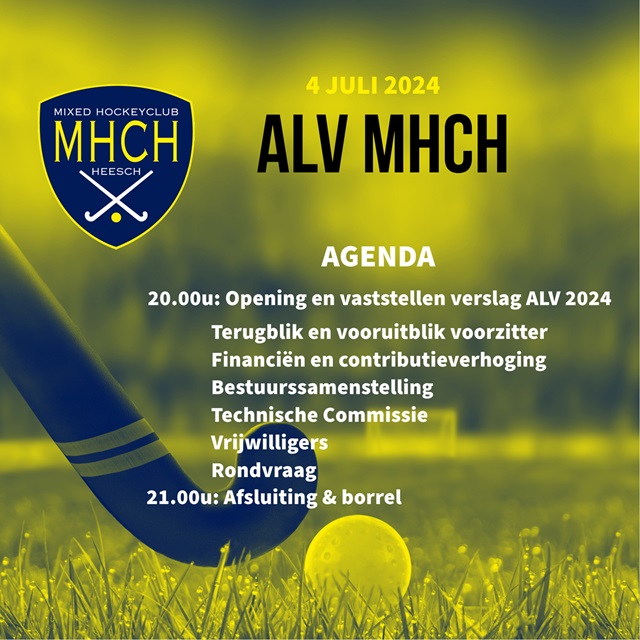 MIXED HOCKEYCLUB
MHCH
HEESCH

4 JULI 2024

ALV MHCH

AGENDA

20.00u: Opening en vaststellen verslag ALV 2024
Terugblik en vooruitblik voorzitter
Financiën en contributieverhoging
Bestuurssamenstelling
Technische Commissie
Vrijwilligers
Rondvraag
21.00u: Afsluiting & borrel